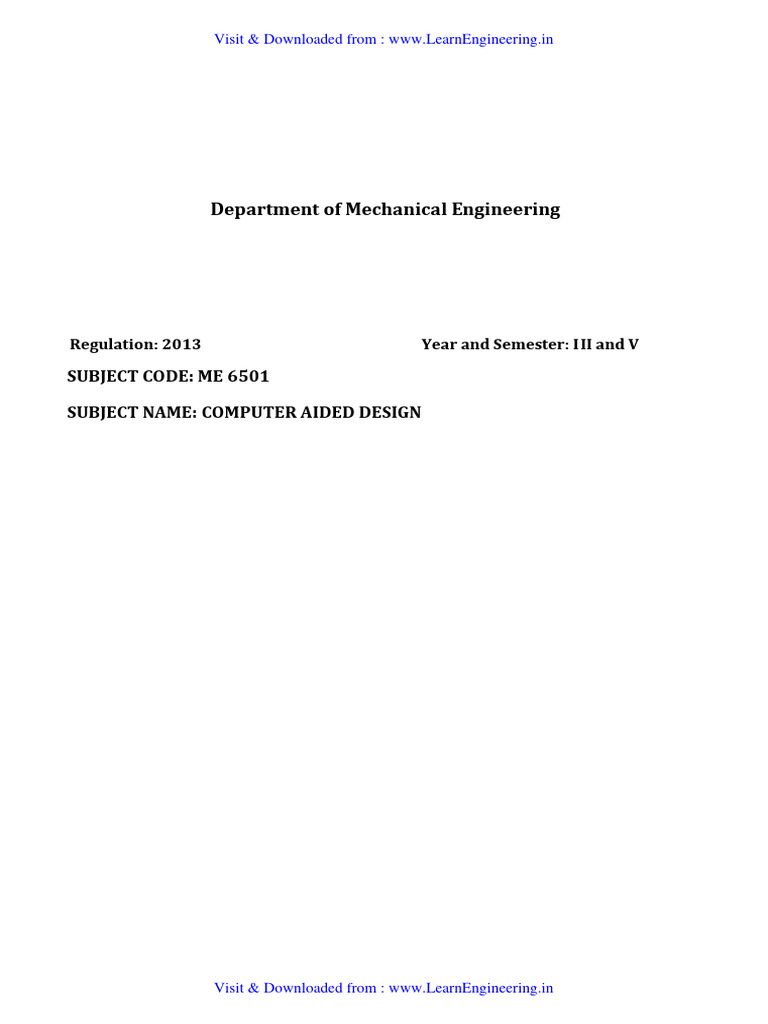 Visit & Downloaded from : www.LearnEngineering.in

Department of Mechanical Engineering

Regulation: 2013

Year and Semester: III and V

SUBJECT CODE: ME 6501

SUBJECT NAME: COMPUTER AIDED DESIGN

Visit & Downloaded from : www.LearnEngineering.in